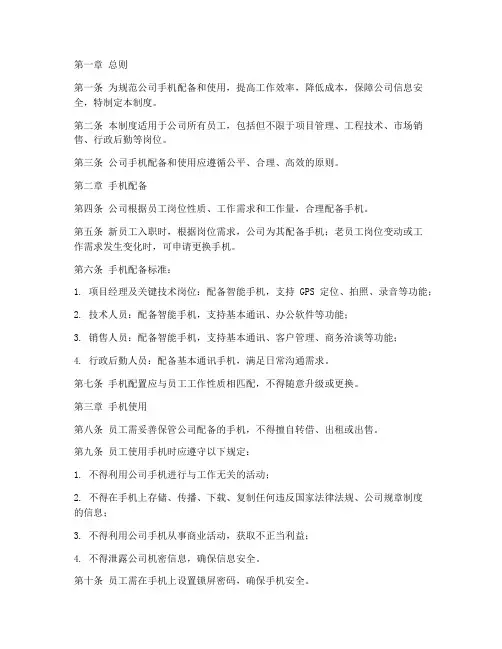 第一章 总则

第一条 为规范公司手机配备和使用，提高工作效率，降低成本，保障公司信息安全，特制定本制度。

第二条 本制度适用于公司所有员工，包括但不限于项目管理、工程技术、市场销售、行政后勤等岗位。

第三条 公司手机配备和使用应遵循公平、合理、高效的原则。

第二章 手机配备

第四条 公司根据员工岗位性质、工作需求和工作量，合理配备手机。

第五条 新员工入职时，根据岗位需求，公司为其配备手机；老员工岗位变动或工作需求发生变化时，可申请更换手机。

第六条 手机配备标准：

1. 项目经理及关键技术岗位：配备智能手机，支持 GPS 定位、拍照、录音等功能；

2. 技术人员：配备智能手机，支持基本通讯、办公软件等功能；

3. 销售人员：配备智能手机，支持基本通讯、客户管理、商务洽谈等功能；

4. 行政后勤人员：配备基本通讯手机，满足日常沟通需求。

第七条 手机配置应与员工工作性质相匹配，不得随意升级或更换。

第三章 手机使用

第八条 员工需妥善保管公司配备的手机，不得擅自转借、出租或出售。

第九条 员工使用手机时应遵守以下规定：

1. 不得利用公司手机进行与工作无关的活动；

2. 不得在手机上存储、传播、下载、复制任何违反国家法律法规、公司规章制度的信息；

3. 不得利用公司手机从事商业活动，获取不正当利益；

4. 不得泄露公司机密信息，确保信息安全。

第十条 员工需在手机上设置锁屏密码，确保手机安全。